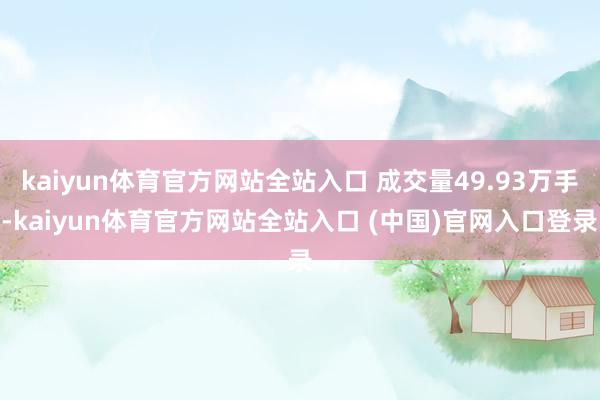 kaiyun体育官方网站全站入口 成交量49.93万手-kaiyun体育官方网站全站入口 (中国)官网入口登录